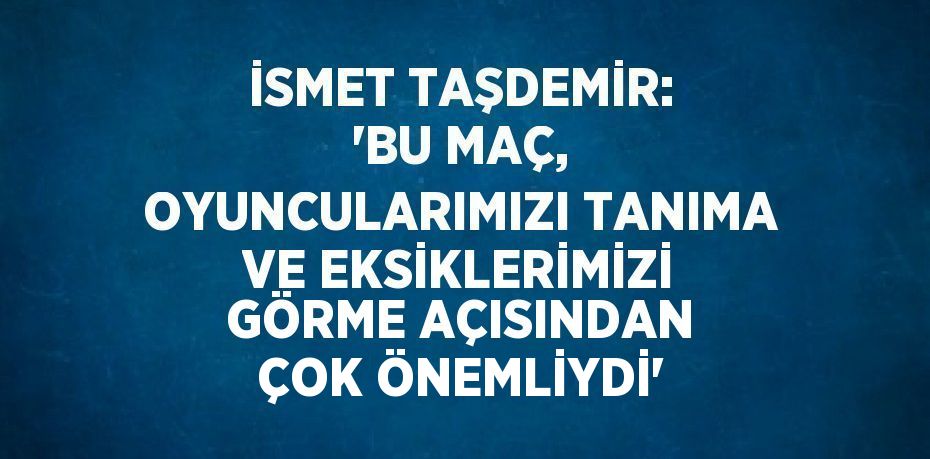 İSMET TAŞDEMİR: 'BU MAÇ, OYUNCULARIMIZI TANIMA VE EKSİKLERİMİZİ GÖRME AÇISINDAN ÇOK ÖNEMLİYDİ'